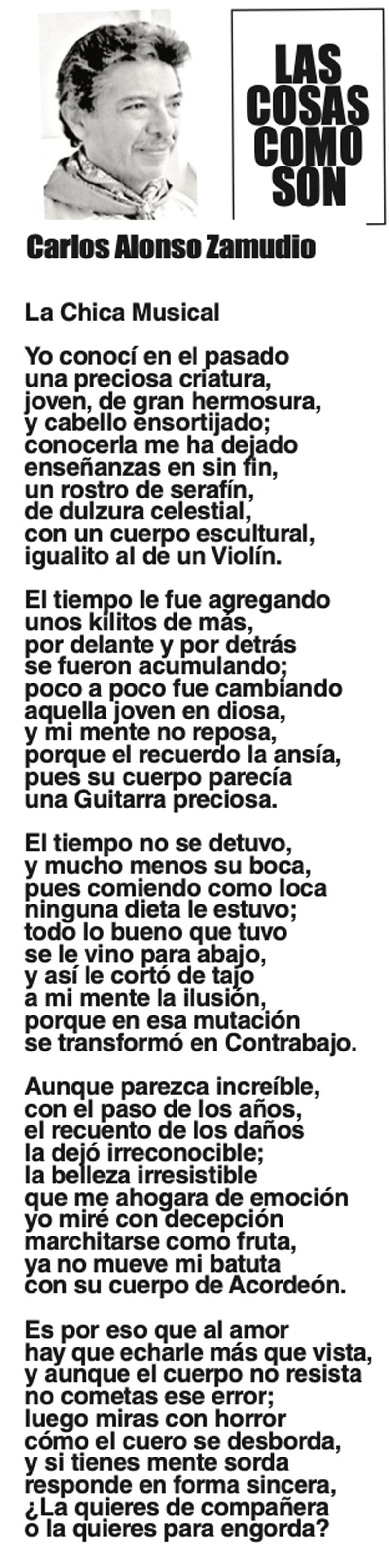 LAS
COSAS
COMO
SON

Carlos Alonso Zamudio

La Chica Musical

Yo conocí en el pasado
una preciosa criatura,
joven, de gran hermosura,
y cabello ensortijado;
conocerla me ha dejado
enseñanzas en sin fin,
un rostro de serafín,
de dulzura celestial,
con un cuerpo escultural,
igualito al de un Violín.

El tiempo le fue agregando
unos kilitos de más,
por delante y por detrás
se fueron acumulando;
poco a poco fue cambiando
aquella joven en diosa,
y mi mente no reposa,
porque el recuerdo la ansía,
pues su cuerpo parecía
una Guitarra preciosa.

El tiempo no se detuvo,
y mucho menos su boca,
pues comiendo como loca
ninguna dieta le estuvo;
todo lo bueno que tuvo
se le vino para abajo,
y así le cortó de tajo
a mi mente la ilusión,
porque en esa mutación
se transformó en Contrabajo.

Aunque parezca increíble,
con el paso de los años,
el recuento de los daños
la dejó irreconocible;
la belleza irresistible
que me ahogara de emoción
yo miré con decepción
marchitarse como fruta,
ya no mueve mi batuta
con su cuerpo de Acordeón.

Es por eso que al amor
hay que echarle más que vista,
y aunque el cuerpo no resista
no cometas ese error;
luego miras con horror
cómo el cuero se desborda,
y si tienes mente sorda
responde en forma sincera,
¿La quieres de compañera
o la quieres para engorda?